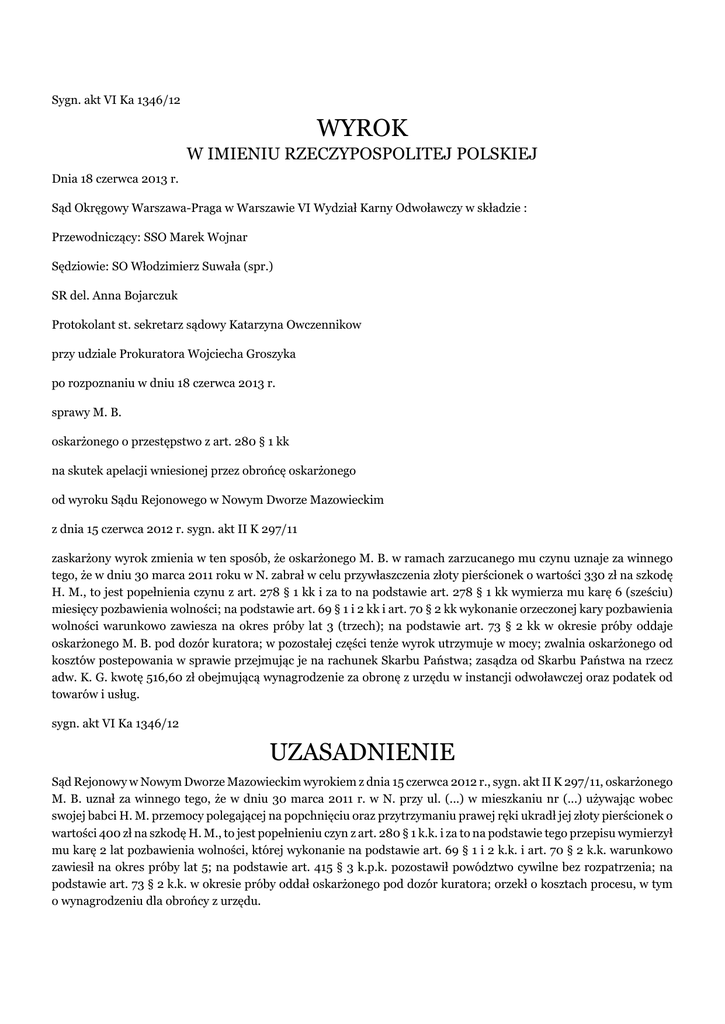 Sygn. akt VI Ka 1346/12

WYROK
W IMIENIU RZECZYPOSPOLITEJ POLSKIEJ

Dnia 18 czerwca 2013 r.

Sąd Okręgowy Warszawa-Praga w Warszawie VI Wydział Karny Odwoławczy w składzie :

Przewodniczący: SSO Marek Wojnar

Sędziowie: SO Włodzimierz Suwała (spr.)

SR del. Anna Bojarczuk

Protokolant st. sekretarz sądowy Katarzyna Owczennikow

przy udziale Prokuratora Wojciecha Groszyka

po rozpoznaniu w dniu 18 czerwca 2013 r.

sprawy M. B.

oskarżonego o przestępstwo z art. 280 § 1 kk

na skutek apelacji wniesionej przez obrońcę oskarżonego

od wyroku Sądu Rejonowego w Nowym Dworze Mazowieckim

z dnia 15 czerwca 2012 r. sygn. akt II K 297/11

zaskarżony wyrok zmienia w ten sposób, że oskarżonego M. B. w ramach zarzucanego mu czynu uznaje za winnego tego, że w dniu 30 marca 2011 roku w N. zabrał w celu przywłaszczenia złoty pierścionek o wartości 330 zł na szkodę H. M., to jest popełnienia czynu z art. 278 § 1 kk i za to na podstawie art. 278 § 1 kk wymierza mu karę 6 (sześciu) miesięcy pozbawienia wolności; na podstawie art. 69 § 1 i 2 kk i art. 70 § 2 kk wykonanie orzeczonej kary pozbawienia wolności warunkowo zawiesza na okres próby lat 3 (trzech); na podstawie art. 73 § 2 kk w okresie próby oddaje oskarżonego M. B. pod dozór kuratora; w pozostałej części tenże wyrok utrzymuje w mocy; zwalnia oskarżonego od kosztów postepowania w sprawie przejmując je na rachunek Skarbu Państwa; zasądza od Skarbu Państwa na rzecz adw. K. G. kwotę 516,60 zł obejmującą wynagrodzenie za obronę z urzędu w instancji odwoławczej oraz podatek od towarów i usług.

sygn. akt VI Ka 1346/12

UZASADNIENIE

Sąd Rejonowy w Nowym Dworze Mazowieckim wyrokiem z dnia 15 czerwca 2012 r., sygn. akt II K 297/11, oskarżonego M. B. uznał za winnego tego, że w dniu 30 marca 2011 r. w N. przy ul. (...) w mieszkaniu nr (...) używając wobec swojej babci H. M. przemocy polegającej na popchnięciu oraz przytrzymaniu prawej ręki ukradł jej złoty pierścionek o wartości 400 zł na szkodę H. M., to jest popełnieniu czyn z art. 280 § 1 k.k. i za to na podstawie tego przepisu wymierzył mu karę 2 lat pozbawienia wolności, której wykonanie na podstawie art. 69 § 1 i 2 k.k. i art. 70 § 2 k.k. warunkowo zawiesił na okres próby lat 5; na podstawie art. 415 § 3 k.p.k. pozostawił powództwo cywilne bez rozpatrzenia; na podstawie art. 73 § 2 k.k. w okresie próby oddał oskarżonego pod dozór kuratora; orzekł o kosztach procesu, w tym o wynagrodzeniu dla obrońcy z urzędu.